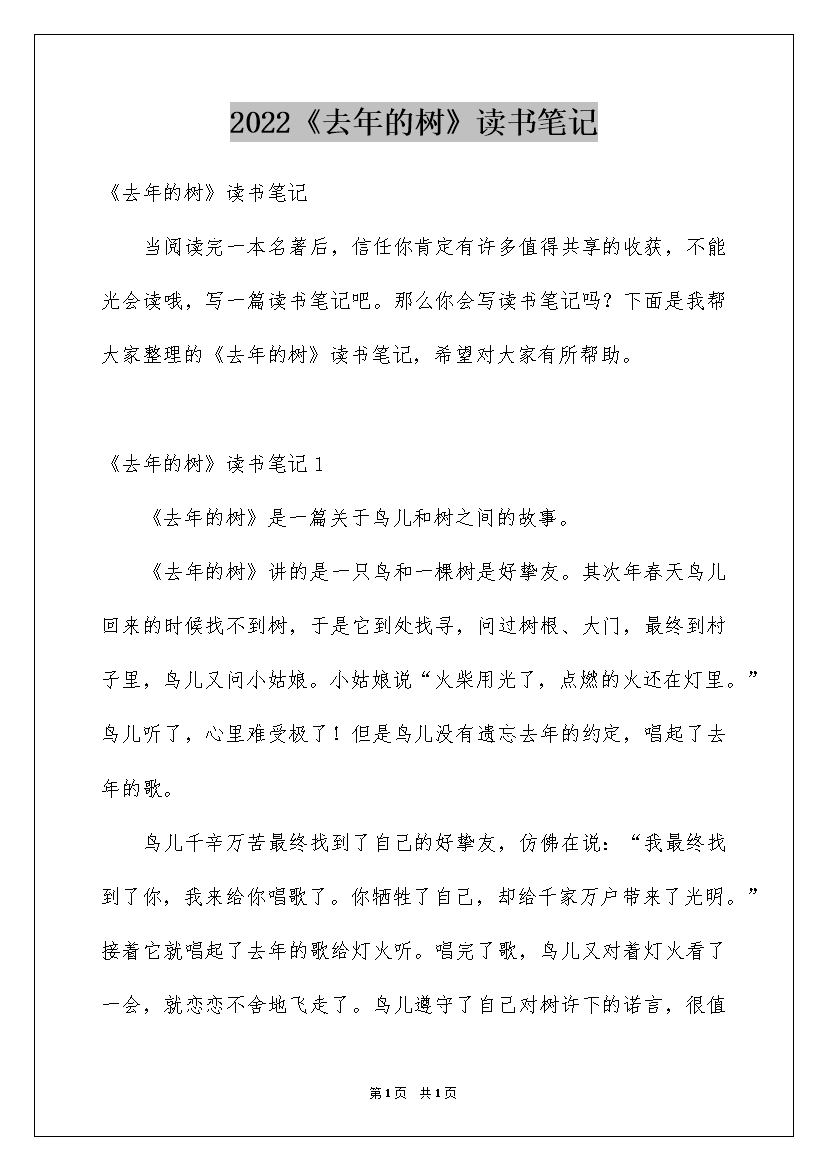 2022《去年的树》读书笔记

《去年的树》读书笔记

当阅读完一本名著后，信任你肯定有许多值得共享的收获，不能光会读哦，写一篇读书笔记吧。那么你会写读书笔记吗？下面是我帮大家整理的《去年的树》读书笔记，希望对大家有所帮助。

《去年的树》读书笔记 1

《去年的树》是一篇关于鸟儿和树之间的故事。

《去年的树》讲的是一只鸟和一棵树是好挚友。其次年春天鸟儿回来的时候找不到树，于是它到处找寻，问过树根、大门，最终到村子里，鸟儿又问小姑娘。小姑娘说“火柴用光了，点燃的火还在灯里。”鸟儿听了，心里难受极了！但是鸟儿没有遗忘去年的约定，唱起了去年的歌。

鸟儿千辛万苦最终找到了自己的好挚友，仿佛在说：“我最终找到了你，我来给你唱歌了。你牺牲了自己，却给千家万户带来了光明。”接着它就唱起了去年的歌给灯火听。唱完了歌，鸟儿又对着灯火看了一会，就恋恋不舍地飞走了。鸟儿遵守了自己对树许下的诺言，很值

第1页 共1页